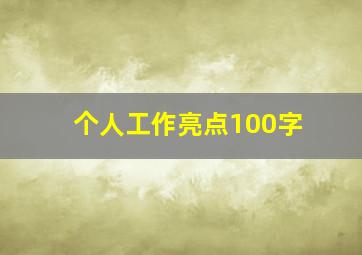 个人工作亮点100字